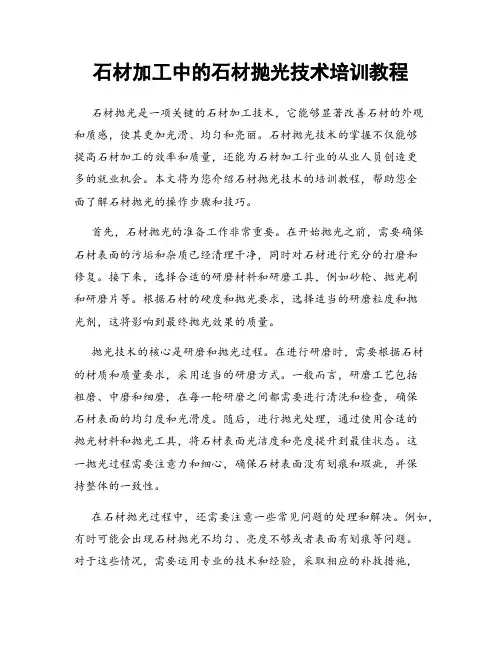 石材加工中的石材抛光技术培训教程

石材抛光是一项关键的石材加工技术，它能够显著改善石材的外观和质感，使其更加光滑、均匀和亮丽。石材抛光技术的掌握不仅能够提高石材加工的效率和质量，还能为石材加工行业的从业人员创造更多的就业机会。本文将为您介绍石材抛光技术的培训教程，帮助您全面了解石材抛光的操作步骤和技巧。

首先，石材抛光的准备工作非常重要。在开始抛光之前，需要确保石材表面的污垢和杂质已经清理干净，同时对石材进行充分的打磨和修复。接下来，选择合适的研磨材料和研磨工具，例如砂轮、抛光刷和研磨片等。根据石材的硬度和抛光要求，选择适当的研磨粒度和抛光剂，这将影响到最终抛光效果的质量。

抛光技术的核心是研磨和抛光过程。在进行研磨时，需要根据石材的材质和质量要求，采用适当的研磨方式。一般而言，研磨工艺包括粗磨、中磨和细磨，在每一轮研磨之间都需要进行清洗和检查，确保石材表面的均匀度和光滑度。随后，进行抛光处理，通过使用合适的抛光材料和抛光工具，将石材表面光洁度和亮度提升到最佳状态。这一抛光过程需要注意力和细心，确保石材表面没有划痕和瑕疵，并保持整体的一致性。

在石材抛光过程中，还需要注意一些常见问题的处理和解决。例如，有时可能会出现石材抛光不均匀、亮度不够或者表面有划痕等问题。对于这些情况，需要运用专业的技术和经验，采取相应的补救措施，